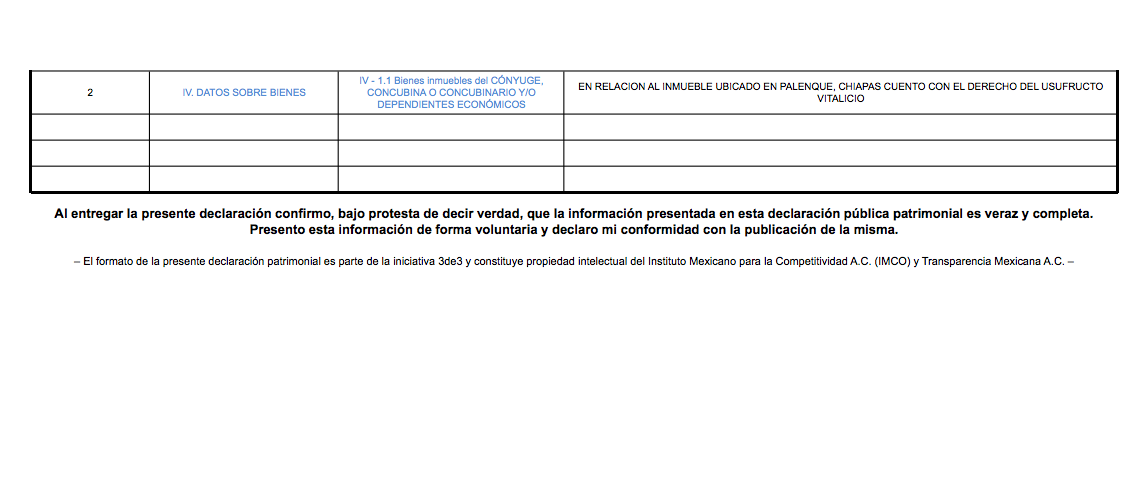 | 2 | IV. DATOS SOBRE BIENES | IV - 1.1 Bienes inmuebles del CÓNYUGE, CONCUBINA O CONCUBINARIO Y/O DEPENDIENTES ECONÓMICOS | EN RELACION AL INMUEBLE UBICADO EN PALENQUE, CHIAPAS CUENTO CON EL DERECHO DEL USUFRUCTO VITALICIO |
|---|---|---|---|
| | | | |
| | | | |
| | | | |

Al entregar la presente declaración confirmo, bajo protesta de decir verdad, que la información presentada en esta declaración pública patrimonial es veraz y completa. Presento esta información de forma voluntaria y declaro mi conformidad con la publicación de la misma.

– El formato de la presente declaración patrimonial es parte de la iniciativa 3de3 y constituye propiedad intelectual del Instituto Mexicano para la Competitividad A.C. (IMCO) y Transparencia Mexicana A.C. –